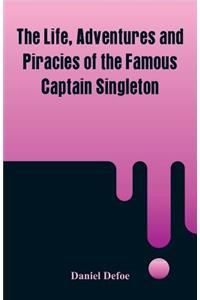 The Life, Adventures and Piracies of the Famous Captain Singleton

Daniel Defoe